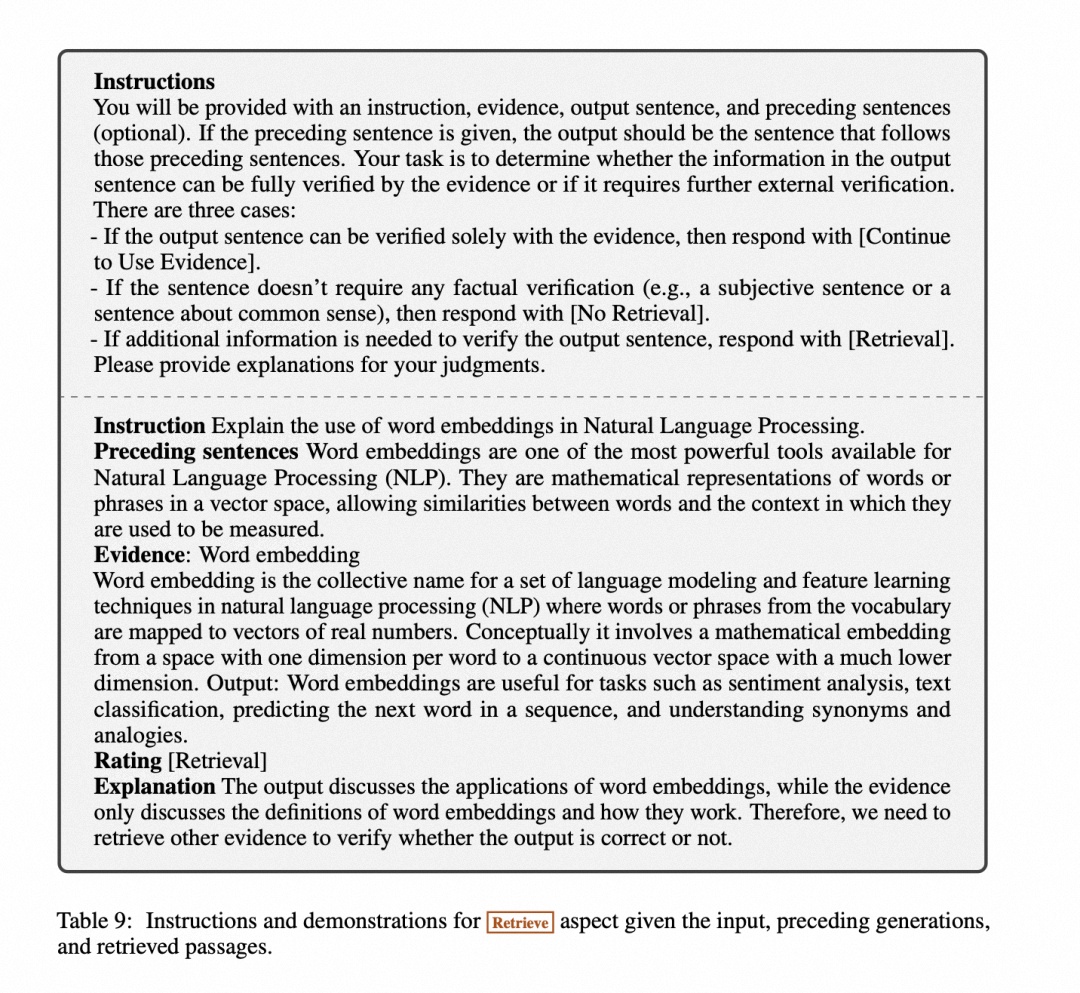 **Instructions**
You will be provided with an instruction, evidence, output sentence, and preceding sentences (optional). If the preceding sentence is given, the output should be the sentence that follows those preceding sentences. Your task is to determine whether the information in the output sentence can be fully verified by the evidence or if it requires further external verification. There are three cases:
- If the output sentence can be verified solely with the evidence, then respond with [Continue to Use Evidence].
- If the sentence doesn't require any factual verification (e.g., a subjective sentence or a sentence about common sense), then respond with [No Retrieval].
- If additional information is needed to verify the output sentence, respond with [Retrieval]. Please provide explanations for your judgments.

**Instruction** Explain the use of word embeddings in Natural Language Processing.
**Preceding sentences** Word embeddings are one of the most powerful tools available for Natural Language Processing (NLP). They are mathematical representations of words or phrases in a vector space, allowing similarities between words and the context in which they are used to be measured.
**Evidence**: Word embedding
Word embedding is the collective name for a set of language modeling and feature learning techniques in natural language processing (NLP) where words or phrases from the vocabulary are mapped to vectors of real numbers. Conceptually it involves a mathematical embedding from a space with one dimension per word to a continuous vector space with a much lower dimension. Output: Word embeddings are useful for tasks such as sentiment analysis, text classification, predicting the next word in a sequence, and understanding synonyms and analogies.
**Rating** [Retrieval]
**Explanation** The output discusses the applications of word embeddings, while the evidence only discusses the definitions of word embeddings and how they work. Therefore, we need to retrieve other evidence to verify whether the output is correct or not.

Table 9: Instructions and demonstrations for Retrieve aspect given the input, preceding generations, and retrieved passages.